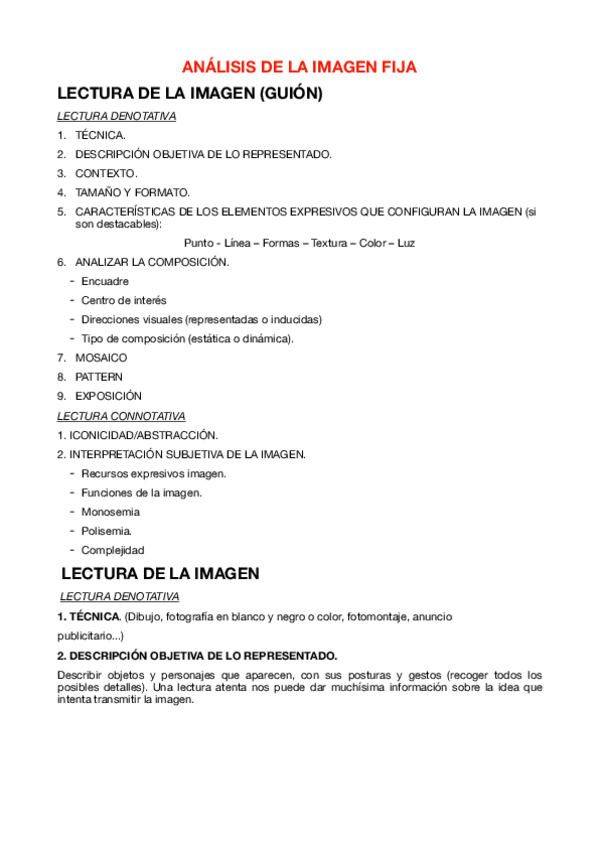 ANÁLISIS DE LA IMAGEN FIJA

LECTURA DE LA IMAGEN (GUIÓN)

LECTURA DENOTATIVA

1. TÉCNICA.
2. DESCRIPCIÓN OBJETIVA DE LO REPRESENTADO.
3. CONTEXTO.
4. TAMAÑO Y FORMATO.
5. CARACTERÍSTICAS DE LOS ELEMENTOS EXPRESIVOS QUE CONFIGURAN LA IMAGEN (si son destacables):

Punto - Línea – Formas – Textura – Color – Luz

6. ANALIZAR LA COMPOSICIÓN.
- Encuadre
- Centro de interés
- Direcciones visuales (representadas o inducidas)
- Tipo de composición (estática o dinámica).
7. MOSAICO
8. PATTERN
9. EXPOSICIÓN

LECTURA CONNOTATIVA

1. ICONICIDAD/ABSTRACCIÓN.
2. INTERPRETACIÓN SUBJETIVA DE LA IMAGEN.
- Recursos expresivos imagen.
- Funciones de la imagen.
- Monosemia
- Polisemia.
- Complejidad

LECTURA DE LA IMAGEN

LECTURA DENOTATIVA

1. TÉCNICA. (Dibujo, fotografía en blanco y negro o color, fotomontaje, anuncio publicitario...)

2. DESCRIPCIÓN OBJETIVA DE LO REPRESENTADO.

Describir objetos y personajes que aparecen, con sus posturas y gestos (recoger todos los posibles detalles). Una lectura atenta nos puede dar muchísima información sobre la idea que intenta transmitir la imagen.